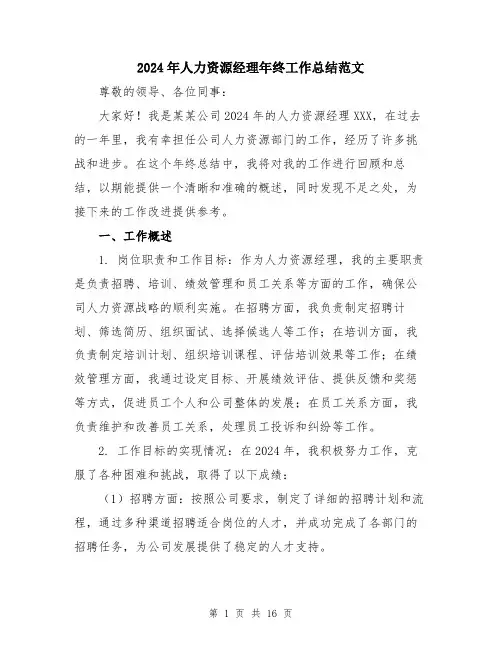 2024年人力资源经理年终工作总结范文

尊敬的领导、各位同事：

大家好！我是某某公司2024年的人力资源经理XXX，在过去的一年里，我有幸担任公司人力资源部门的工作，经历了许多挑战和进步。在这个年终总结中，我将对我的工作进行回顾和总结，以期能提供一个清晰和准确的概述，同时发现不足之处，为接下来的工作改进提供参考。

一、工作概述

1. 岗位职责和工作目标：作为人力资源经理，我的主要职责是负责招聘、培训、绩效管理和员工关系等方面的工作，确保公司人力资源战略的顺利实施。在招聘方面，我负责制定招聘计划、筛选简历、组织面试、选择候选人等工作；在培训方面，我负责制定培训计划、组织培训课程、评估培训效果等工作；在绩效管理方面，我通过设定目标、开展绩效评估、提供反馈和奖惩等方式，促进员工个人和公司整体的发展；在员工关系方面，我负责维护和改善员工关系，处理员工投诉和纠纷等工作。

2. 工作目标的实现情况：在2024年，我积极努力工作，克服了各种困难和挑战，取得了以下成绩：

（1）招聘方面：按照公司要求，制定了详细的招聘计划和流程，通过多种渠道招聘适合岗位的人才，并成功完成了各部门的招聘任务，为公司发展提供了稳定的人才支持。

第 1 页 共 16 页